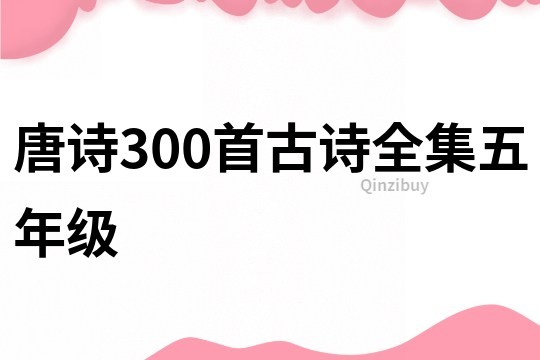 唐诗300首古诗全集五年级

Qinzibuy